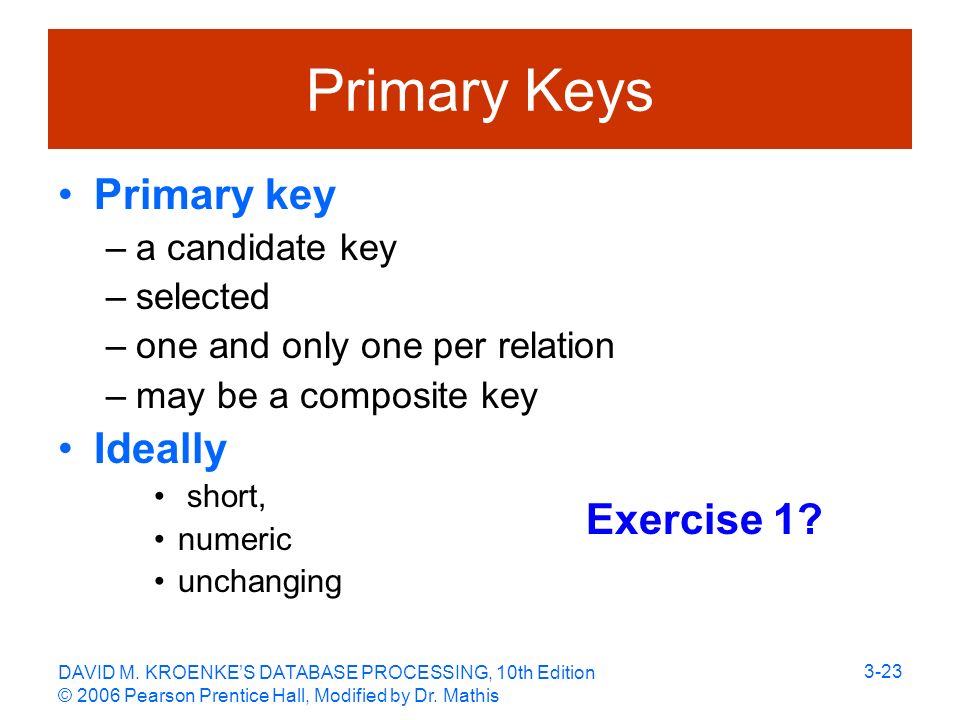 Primary Keys

• Primary key
– a candidate key
– selected
– one and only one per relation
– may be a composite key

• Ideally
• short,
• numeric
• unchanging

Exercise 1?

DAVID M. KROENKE'S DATABASE PROCESSING, 10th Edition
© 2006 Pearson Prentice Hall, Modified by Dr. Mathis

3-23